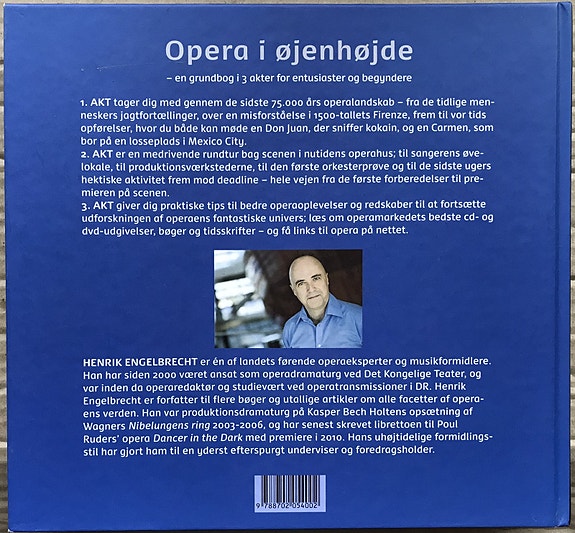 Opera i øjenhøjde

– en grundbog i 3 akter for entusiaster og begyndere

1. AKT tager dig med gennem de sidste 75.000 års operalandskab – fra de tidlige menneskers jagtfortællinger, over en misforståelse i 1500-tallets Firenze, frem til vor tids opførelser, hvor du både kan møde en Don Juan, der sniffer kokain, og en Carmen, som bor på en losseplads i Mexico City.
2. AKT er en medrivende rundtur bag scenen i nutidens operahus; til sangerens øvelokale, til produktionsværkstederne, til den første orkesterprøve og til de sidste ugers hektiske aktivitet frem mod deadline – hele vejen fra de første forberedelser til premieren på scenen.
3. AKT giver dig praktiske tips til bedre operaoplevelser og redskaber til at fortsætte udforskningen af operaens fantastiske univers; læs om operamarkedets bedste cd- og dvd-udgivelser, bøger og tidsskrifter – og få links til opera på nettet.

HENRIK ENGELBRECHT er én af landets førende operaeksperter og musikformidlere. Han har siden 2000 været ansat som operadramaturg ved Det Kongelige Teater, og var inden da operaredaktør og studievært ved operatransmissioner i DR. Henrik Engelbrecht er forfatter til flere bøger og utallige artikler om alle facetter af operaens verden. Han var produktionsdramaturg på Kasper Bech Holtens opsætning af Wagners Nibelungens ring 2003-2006, og har senest skrevet librettoen til Poul Ruders' opera Dancer in the Dark med premiere i 2010. Hans uhøjtidelige formidlingsstil har gjort ham til en yderst efterspurgt underviser og foredragsholder.

9 788702 054002